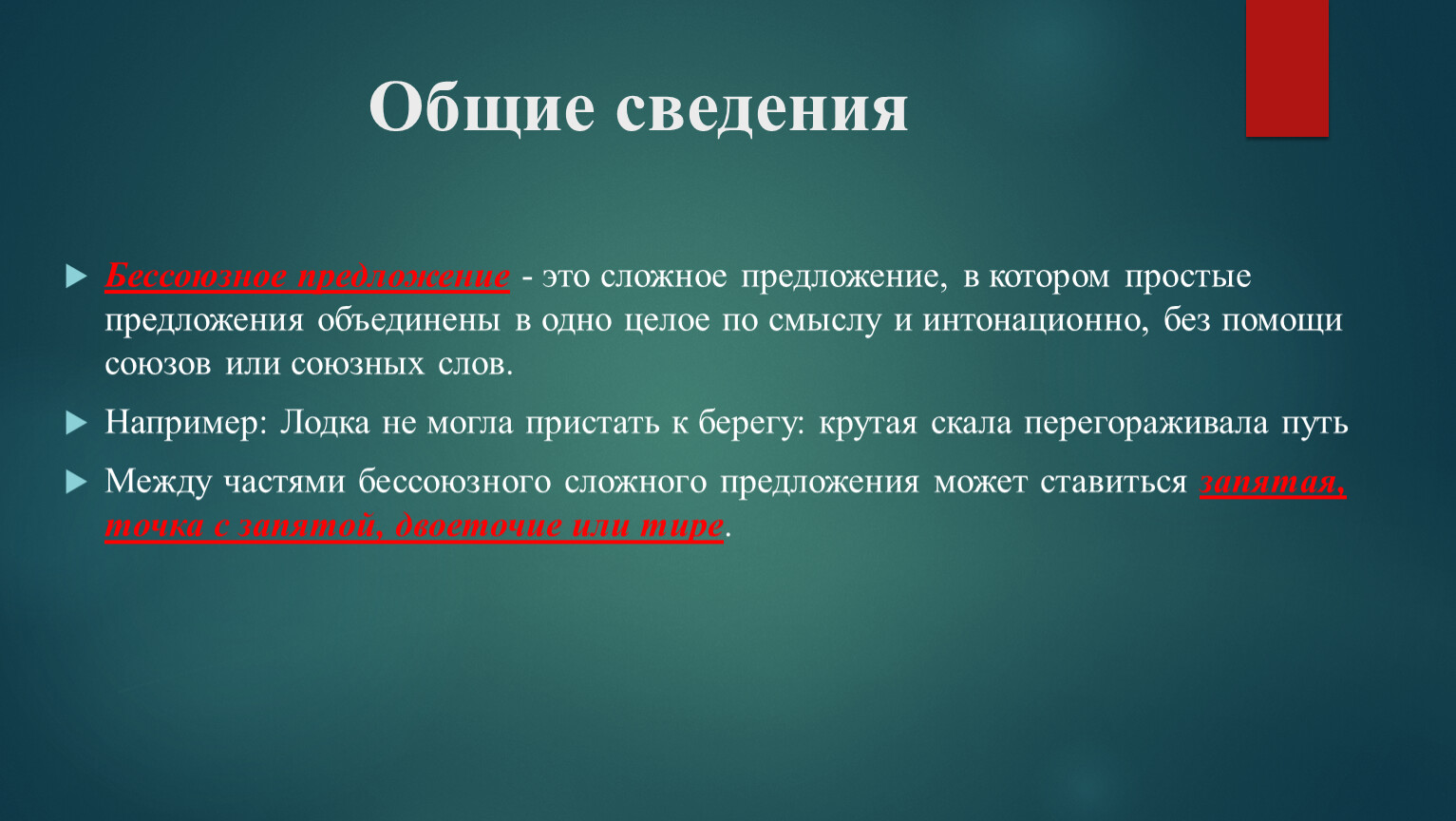 Общие сведения

Бессоюзное предложение - это сложное предложение, в котором простые предложения объединены в одно целое по смыслу и интонационно, без помощи союзов или союзных слов.

Например: Лодка не могла пристать к берегу: крутая скала перегораживала путь

Между частями бессоюзного сложного предложения может ставиться запятая, точка с запятой, двоеточие или тире.